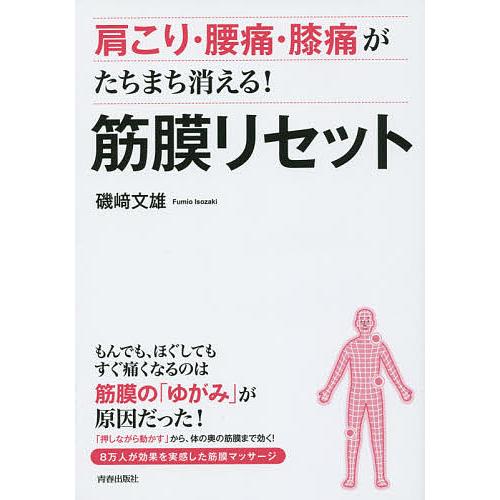 肩こり・腰痛・膝痛が
たちまち消える！

筋膜リセット

磯﨑文雄 Fumio Isozaki

もんでも、ほぐしても
すぐ痛くなるのは
筋膜の「ゆがみ」が
原因だった！

「押しながら動かす」から、体の奥の筋膜まで効く！

8万人が効果を実感した筋膜マッサージ

青春出版社